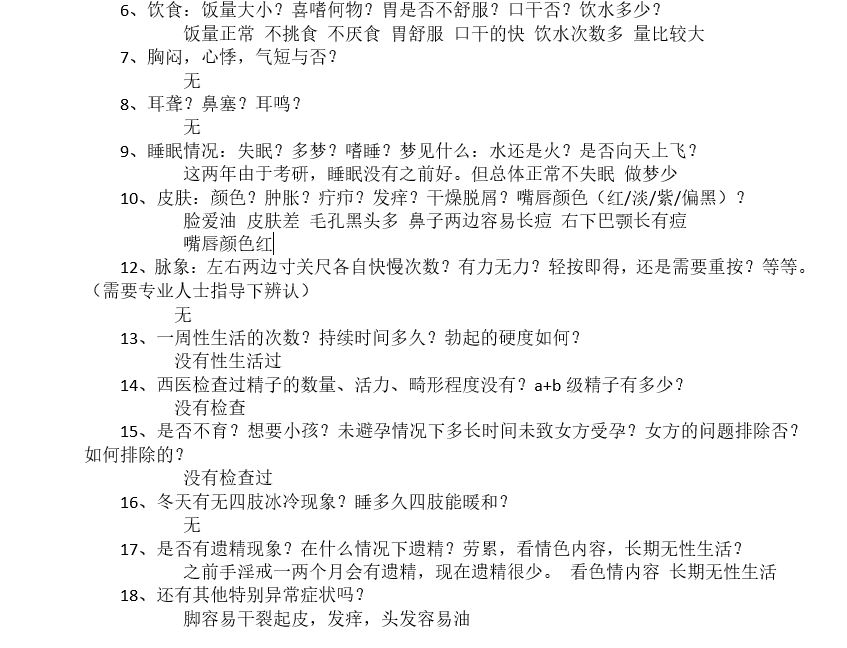 6、饮食：饭量大小？喜嗜何物？胃是否不舒服？口干否？饮水多少？
饭量正常 不挑食 不厌食 胃舒服 口干的快 饮水次数多 量比较大
7、胸闷，心悸，气短与否？
无
8、耳聋？鼻塞？耳鸣？
无
9、睡眠情况：失眠？多梦？嗜睡？梦见什么：水还是火？是否向天上飞？
这两年由于考研，睡眠没有之前好。但总体正常不失眠 做梦少
10、皮肤：颜色？肿胀？疔疖？发痒？干燥脱屑？嘴唇颜色（红/淡/紫/偏黑）？
脸爱油 皮肤差 毛孔黑头多 鼻子两边容易长痘 右下巴颚长有痘
嘴唇颜色红
12、脉象：左右两边寸关尺各自快慢次数？有力无力？轻按即得，还是需要重按？等等。（需要专业人士指导下辨认）
无
13、一周性生活的次数？持续时间多久？勃起的硬度如何？
没有性生活过
14、西医检查过精子的数量、活力、畸形程度没有？a+b 级精子有多少？
没有检查
15、是否不育？想要小孩？未避孕情况下多长时间未致女方受孕？女方的问题排除否？如何排除的？
没有检查过
16、冬天有无四肢冰冷现象？睡多久四肢能暖和？
无
17、是否有遗精现象？在什么情况下遗精？劳累，看情色内容，长期无性生活？
之前手淫戒一两个月会有遗精，现在遗精很少。 看色情内容 长期无性生活
18、还有其他特别异常症状吗？
脚容易干裂起皮，发痒，头发容易油